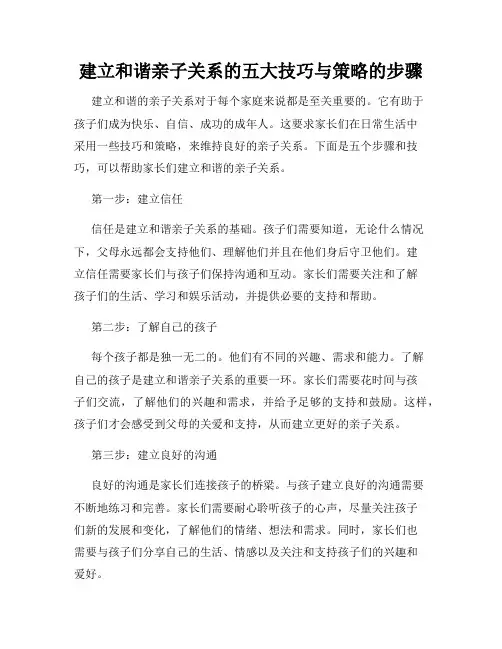 建立和谐亲子关系的五大技巧与策略的步骤

建立和谐的亲子关系对于每个家庭来说都是至关重要的。它有助于孩子们成为快乐、自信、成功的成年人。这要求家长们在日常生活中采用一些技巧和策略，来维持良好的亲子关系。下面是五个步骤和技巧，可以帮助家长们建立和谐的亲子关系。

第一步：建立信任

信任是建立和谐亲子关系的基础。孩子们需要知道，无论什么情况下，父母永远都会支持他们、理解他们并且在他们身后守卫他们。建立信任需要家长们与孩子们保持沟通和互动。家长们需要关注和了解孩子们的生活、学习和娱乐活动，并提供必要的支持和帮助。

第二步：了解自己的孩子

每个孩子都是独一无二的。他们有不同的兴趣、需求和能力。了解自己的孩子是建立和谐亲子关系的重要一环。家长们需要花时间与孩子们交流，了解他们的兴趣和需求，并给予足够的支持和鼓励。这样，孩子们才会感受到父母的关爱和支持，从而建立更好的亲子关系。

第三步：建立良好的沟通

良好的沟通是家长们连接孩子的桥梁。与孩子建立良好的沟通需要不断地练习和完善。家长们需要耐心聆听孩子的心声，尽量关注孩子们新的发展和变化，了解他们的情绪、想法和需求。同时，家长们也需要与孩子们分享自己的生活、情感以及关注和支持孩子们的兴趣和爱好。